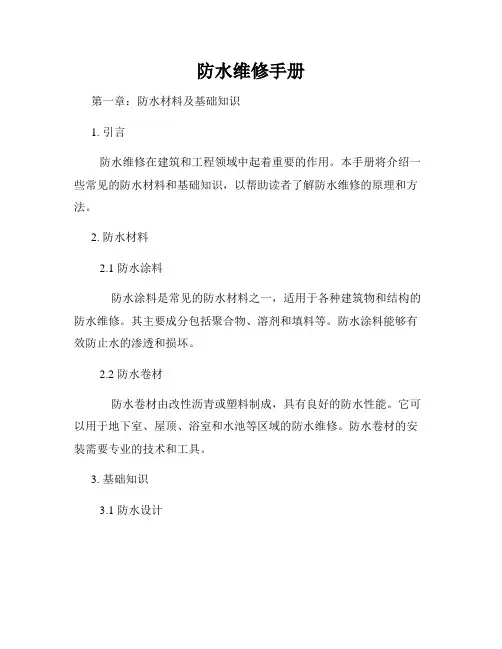 防水维修手册

第一章：防水材料及基础知识

1. 引言

防水维修在建筑和工程领域中起着重要的作用。本手册将介绍一些常见的防水材料和基础知识，以帮助读者了解防水维修的原理和方法。

2. 防水材料

2.1 防水涂料

防水涂料是常见的防水材料之一，适用于各种建筑物和结构的防水维修。其主要成分包括聚合物、溶剂和填料等。防水涂料能够有效防止水的渗透和损坏。

2.2 防水卷材

防水卷材由改性沥青或塑料制成，具有良好的防水性能。它可以用于地下室、屋顶、浴室和水池等区域的防水维修。防水卷材的安装需要专业的技术和工具。

3. 基础知识

3.1 防水设计